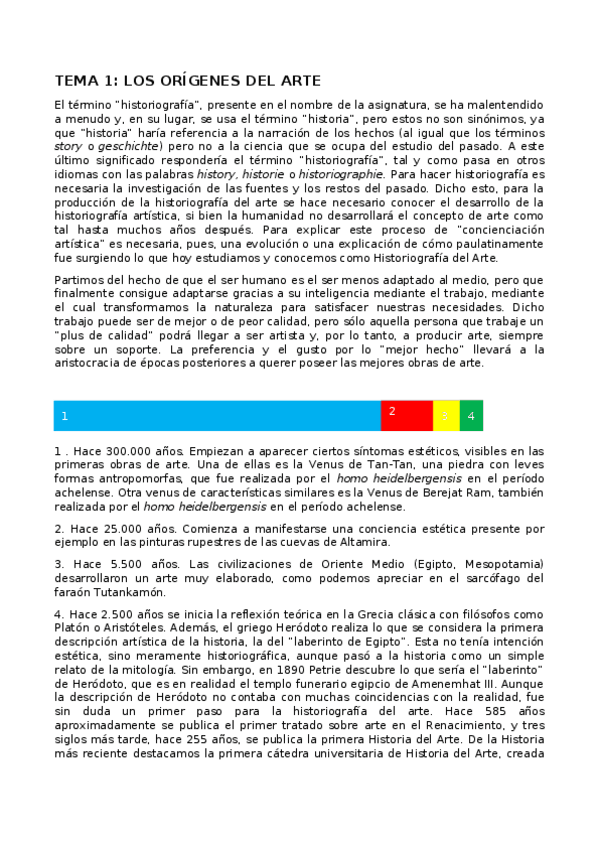 TEMA 1: LOS ORÍGENES DEL ARTE

El término "historiografía", presente en el nombre de la asignatura, se ha malentendido a menudo y, en su lugar, se usa el término "historia", pero estos no son sinónimos, ya que "historia" haría referencia a la narración de los hechos (al igual que los términos story o geschichte) pero no a la ciencia que se ocupa del estudio del pasado. A este último significado respondería el término "historiografía", tal y como pasa en otros idiomas con las palabras history, historie o historiographie. Para hacer historiografía es necesaria la investigación de las fuentes y los restos del pasado. Dicho esto, para la producción de la historiografía del arte se hace necesario conocer el desarrollo de la historiografía artística, si bien la humanidad no desarrollará el concepto de arte como tal hasta muchos años después. Para explicar este proceso de "concienciación artística" es necesaria, pues, una evolución o una explicación de cómo paulatinamente fue surgiendo lo que hoy estudiamos y conocemos como Historiografía del Arte.

Partimos del hecho de que el ser humano es el ser menos adaptado al medio, pero que finalmente consigue adaptarse gracias a su inteligencia mediante el trabajo, mediante el cual transformamos la naturaleza para satisfacer nuestras necesidades. Dicho trabajo puede ser de mejor o de peor calidad, pero sólo aquella persona que trabaje un "plus de calidad" podrá llegar a ser artista y, por lo tanto, a producir arte, siempre sobre un soporte. La preferencia y el gusto por lo "mejor hecho" llevará a la aristocracia de épocas posteriores a querer poseer las mejores obras de arte.

1 2 3 4

1 . Hace 300.000 años. Empiezan a aparecer ciertos síntomas estéticos, visibles en las primeras obras de arte. Una de ellas es la Venus de Tan-Tan, una piedra con leves formas antropomorfas, que fue realizada por el homo heidelbergensis en el período achelense. Otra venus de características similares es la Venus de Berejat Ram, también realizada por el homo heidelbergensis en el período achelense.

2. Hace 25.000 años. Comienza a manifestarse una conciencia estética presente por ejemplo en las pinturas rupestres de las cuevas de Altamira.

3. Hace 5.500 años. Las civilizaciones de Oriente Medio (Egipto, Mesopotamia) desarrollaron un arte muy elaborado, como podemos apreciar en el sarcófago del faraón Tutankamón.

4. Hace 2.500 años se inicia la reflexión teórica en la Grecia clásica con filósofos como Platón o Aristóteles. Además, el griego Heródoto realiza lo que se considera la primera descripción artística de la historia, la del "laberinto de Egipto". Esta no tenía intención estética, sino meramente historiográfica, aunque pasó a la historia como un simple relato de la mitología. Sin embargo, en 1890 Petrie descubre lo que sería el "laberinto" de Heródoto, que es en realidad el templo funerario egipcio de Amenemhat III. Aunque la descripción de Heródoto no contaba con muchas coincidencias con la realidad, fue sin duda un primer paso para la historiografía del arte. Hace 585 años aproximadamente se publica el primer tratado sobre arte en el Renacimiento, y tres siglos más tarde, hace 255 años, se publica la primera Historia del Arte. De la Historia más reciente destacamos la primera cátedra universitaria de Historia del Arte, creada